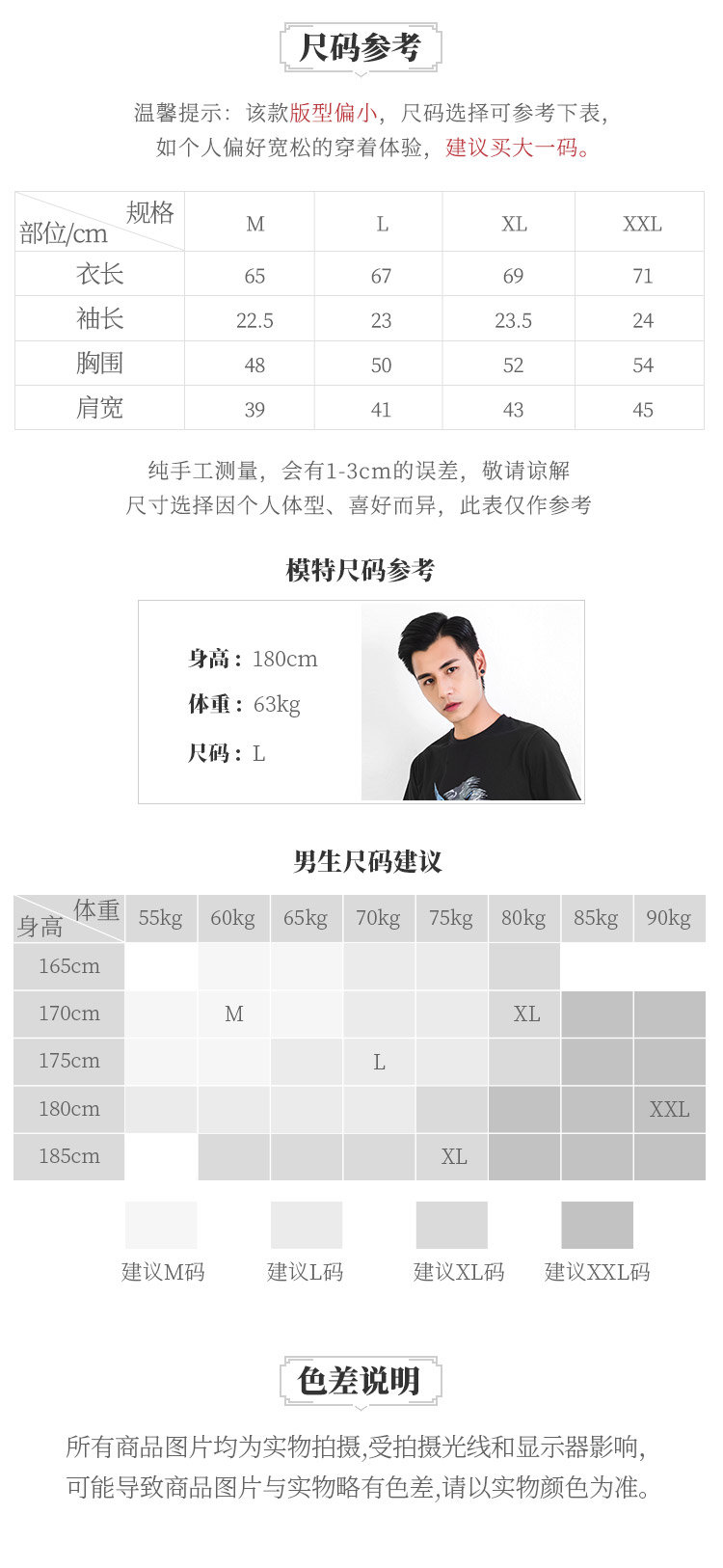 尺码参考

温馨提示：该款版型偏小，尺码选择可参考下表，
如个人偏好宽松的穿着体验，建议买大一码。

| 规格 部位/cm | M | L | XL | XXL |
|---|---|---|---|---|
| 衣长 | 65 | 67 | 69 | 71 |
| 袖长 | 22.5 | 23 | 23.5 | 24 |
| 胸围 | 48 | 50 | 52 | 54 |
| 肩宽 | 39 | 41 | 43 | 45 |

纯手工测量，会有1-3cm的误差，敬请谅解
尺寸选择因个人体型、喜好而异，此表仅作参考

模特尺码参考

身高：180cm
体重：63kg
尺码：L

男生尺码建议

| 体重 身高 | 55kg | 60kg | 65kg | 70kg | 75kg | 80kg | 85kg | 90kg |
|---|---|---|---|---|---|---|---|---|
| 165cm | | | | | | | | |
| 170cm | | M | | | | XL | | |
| 175cm | | | | L | | | | |
| 180cm | | | | | | | | XXL |
| 185cm | | | | | XL | | | |

建议M码 建议L码 建议XL码 建议XXL码

色差说明

所有商品图片均为实物拍摄,受拍摄光线和显示器影响,
可能导致商品图片与实物略有色差,请以实物颜色为准。